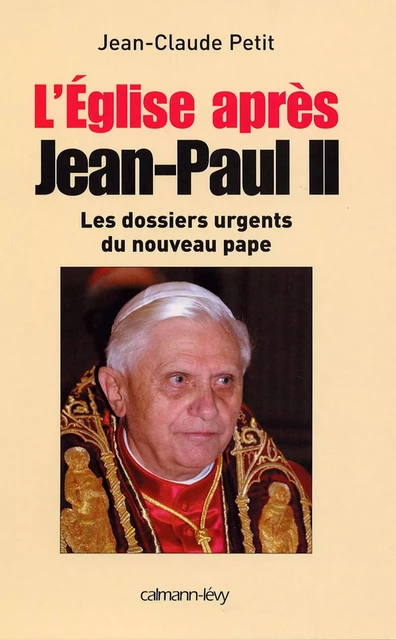 Jean-Claude Petit

L'Église après Jean-Paul II

Les dossiers urgents du nouveau pape

calmann-lévy